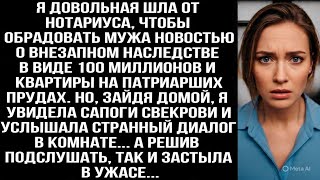 Я ДОВОЛЬНАЯ ШЛА ОТ НОТАРИУСА, ЧТОБЫ ОБРАДОВАТЬ МУЖА НОВОСТЬЮ О ВНЕЗАПНОМ НАСЛЕДСТВЕ В ВИДЕ 100 МИЛЛИОНОВ И КВАРТИРЫ НА ПАТРИАРШИХ ПРУДАХ. НО, ЗАЙДЯ ДОМОЙ, Я УВИДЕЛА САПОГИ СВЕКРОВИ И УСЛЫШАЛА СТРАННЫЙ ДИАЛОГ В КОМНАТЕ... А РЕШИВ ПОДСЛУШАТЬ, ТАК И ЗАСТЫЛА В УЖАСЕ...

Meta AI